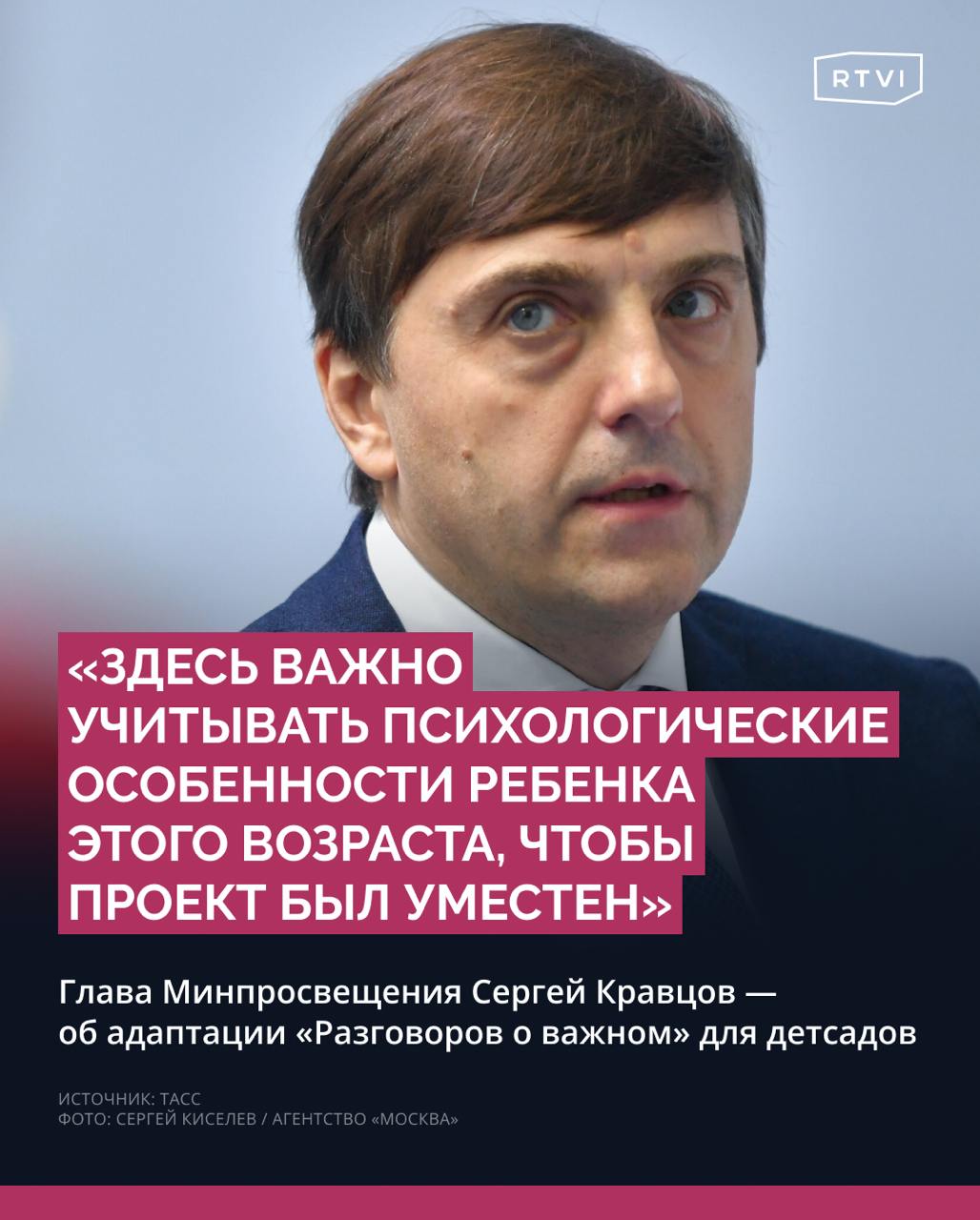 RTVI

«ЗДЕСЬ ВАЖНО УЧИТЫВАТЬ ПСИХОЛОГИЧЕСКИЕ ОСОБЕННОСТИ РЕБЕНКА ЭТОГО ВОЗРАСТА, ЧТОБЫ ПРОЕКТ БЫЛ УМЕСТЕН»

Глава Минпросвещения Сергей Кравцов — об адаптации «Разговоров о важном» для детсадов

ИСТОЧНИК: ТАСС
ФОТО: СЕРГЕЙ КИСЕЛЕВ / АГЕНТСТВО «МОСКВА»